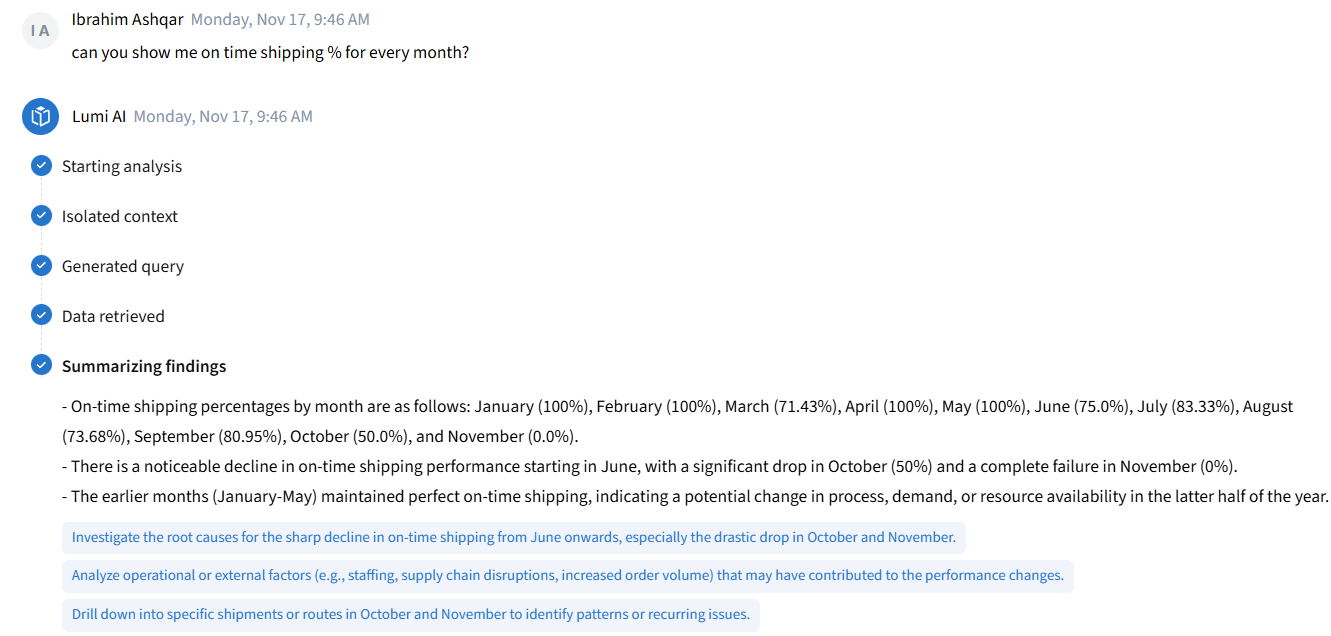 I A

Ibrahim Ashqar Monday, Nov 17, 9:46 AM

can you show me on time shipping % for every month?

Lumi AI Monday, Nov 17, 9:46 AM

Starting analysis

Isolated context

Generated query

Data retrieved

Summarizing findings

- On-time shipping percentages by month are as follows: January (100%), February (100%), March (71.43%), April (100%), May (100%), June (75.0%), July (83.33%), August (73.68%), September (80.95%), October (50.0%), and November (0.0%).
- There is a noticeable decline in on-time shipping performance starting in June, with a significant drop in October (50%) and a complete failure in November (0%).
- The earlier months (January-May) maintained perfect on-time shipping, indicating a potential change in process, demand, or resource availability in the latter half of the year.

Investigate the root causes for the sharp decline in on-time shipping from June onwards, especially the drastic drop in October and November.

Analyze operational or external factors (e.g., staffing, supply chain disruptions, increased order volume) that may have contributed to the performance changes.

Drill down into specific shipments or routes in October and November to identify patterns or recurring issues.